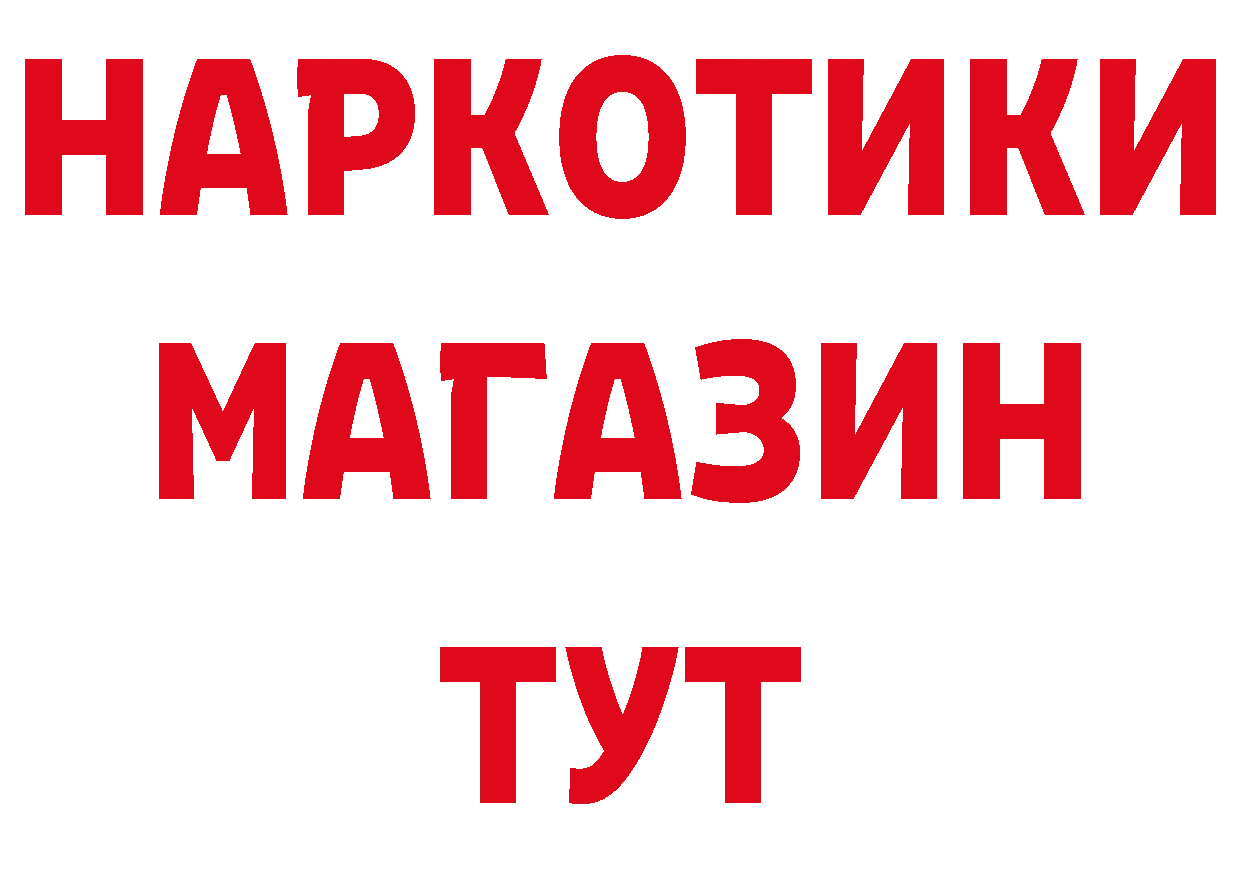 НАРКОТИКИ
МАГАЗИН
ТУТ